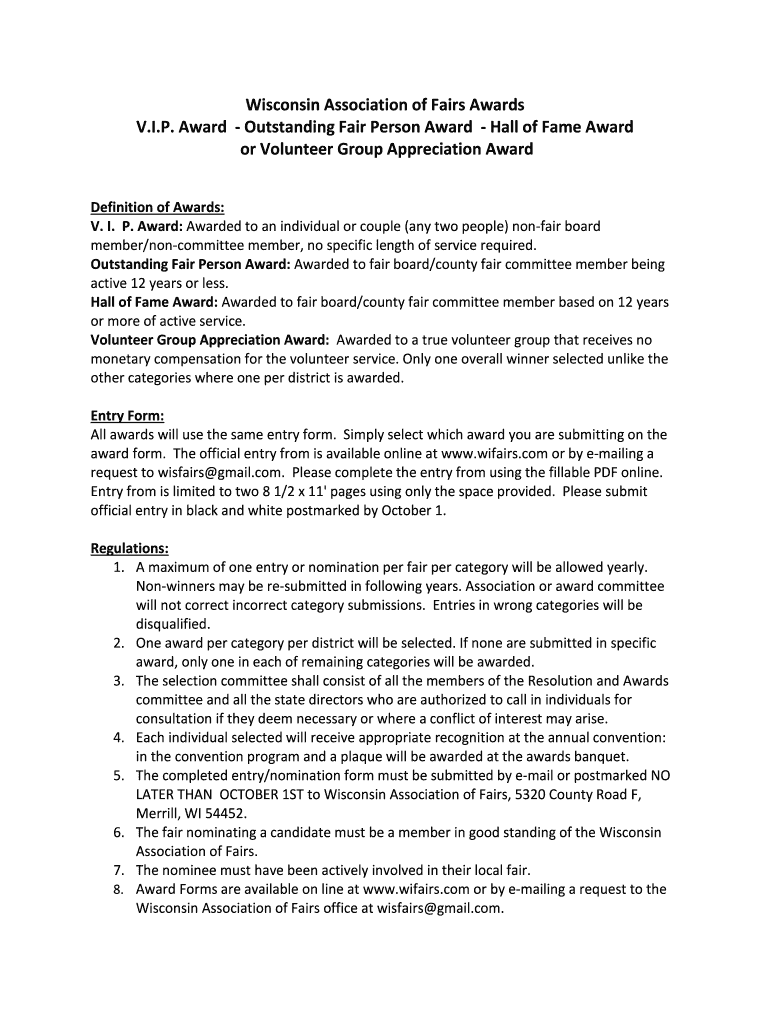 Wisconsin Association of Fairs Awards
V.I.P. Award - Outstanding Fair Person Award - Hall of Fame Award
or Volunteer Group Appreciation Award

Definition of Awards:
V. I. P. Award: Awarded to an individual or couple (any two people) non-fair board member/non-committee member, no specific length of service required.
Outstanding Fair Person Award: Awarded to fair board/county fair committee member being active 12 years or less.
Hall of Fame Award: Awarded to fair board/county fair committee member based on 12 years or more of active service.
Volunteer Group Appreciation Award: Awarded to a true volunteer group that receives no monetary compensation for the volunteer service. Only one overall winner selected unlike the other categories where one per district is awarded.

Entry Form:
All awards will use the same entry form. Simply select which award you are submitting on the award form. The official entry from is available online at www.wifairs.com or by e-mailing a request to wisfairs@gmail.com. Please complete the entry from using the fillable PDF online. Entry from is limited to two 8 1/2 x 11' pages using only the space provided. Please submit official entry in black and white postmarked by October 1.

Regulations:
1. A maximum of one entry or nomination per fair per category will be allowed yearly. Non-winners may be re-submitted in following years. Association or award committee will not correct incorrect category submissions. Entries in wrong categories will be disqualified.
2. One award per category per district will be selected. If none are submitted in specific award, only one in each of remaining categories will be awarded.
3. The selection committee shall consist of all the members of the Resolution and Awards committee and all the state directors who are authorized to call in individuals for consultation if they deem necessary or where a conflict of interest may arise.
4. Each individual selected will receive appropriate recognition at the annual convention: in the convention program and a plaque will be awarded at the awards banquet.
5. The completed entry/nomination form must be submitted by e-mail or postmarked NO LATER THAN OCTOBER 1ST to Wisconsin Association of Fairs, 5320 County Road F, Merrill, WI 54452.
6. The fair nominating a candidate must be a member in good standing of the Wisconsin Association of Fairs.
7. The nominee must have been actively involved in their local fair.
8. Award Forms are available on line at www.wifairs.com or by e-mailing a request to the Wisconsin Association of Fairs office at wisfairs@gmail.com.